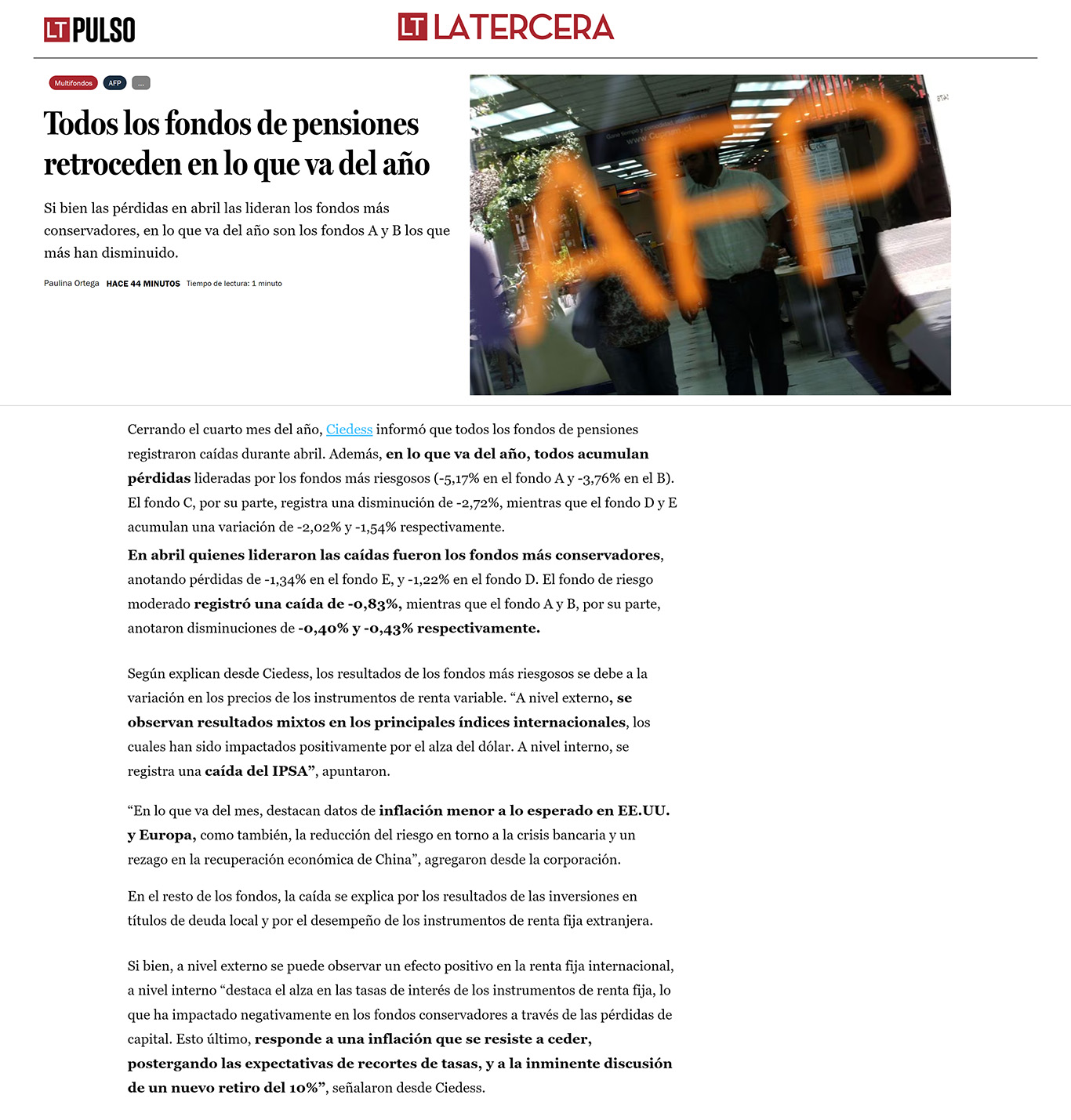 LT PULSO

LT LATERCERA

Multifondos AFP ...

Todos los fondos de pensiones retroceden en lo que va del año

Si bien las pérdidas en abril las lideran los fondos más conservadores, en lo que va del año son los fondos A y B los que más han disminuido.

Paulina Ortega HACE 44 MINUTOS Tiempo de lectura: 1 minuto

AFP

Cerrando el cuarto mes del año, Ciedess informó que todos los fondos de pensiones registraron caídas durante abril. Además, en lo que va del año, todos acumulan pérdidas lideradas por los fondos más riesgosos (-5,17% en el fondo A y -3,76% en el B). El fondo C, por su parte, registra una disminución de -2,72%, mientras que el fondo D y E acumulan una variación de -2,02% y -1,54% respectivamente.

En abril quienes lideraron las caídas fueron los fondos más conservadores, anotando pérdidas de -1,34% en el fondo E, y -1,22% en el fondo D. El fondo de riesgo moderado registró una caída de -0,83%, mientras que el fondo A y B, por su parte, anotaron disminuciones de -0,40% y -0,43% respectivamente.

Según explican desde Ciedess, los resultados de los fondos más riesgosos se debe a la variación en los precios de los instrumentos de renta variable. “A nivel externo, se observan resultados mixtos en los principales índices internacionales, los cuales han sido impactados positivamente por el alza del dólar. A nivel interno, se registra una caída del IPSA”, apuntaron.

“En lo que va del mes, destacan datos de inflación menor a lo esperado en EE.UU. y Europa, como también, la reducción del riesgo en torno a la crisis bancaria y un rezago en la recuperación económica de China”, agregaron desde la corporación.

En el resto de los fondos, la caída se explica por los resultados de las inversiones en títulos de deuda local y por el desempeño de los instrumentos de renta fija extranjera.

Si bien, a nivel externo se puede observar un efecto positivo en la renta fija internacional, a nivel interno “destaca el alza en las tasas de interés de los instrumentos de renta fija, lo que ha impactado negativamente en los fondos conservadores a través de las pérdidas de capital. Esto último, responde a una inflación que se resiste a ceder, postergando las expectativas de recortes de tasas, y a la inminente discusión de un nuevo retiro del 10%”, señalaron desde Ciedess.